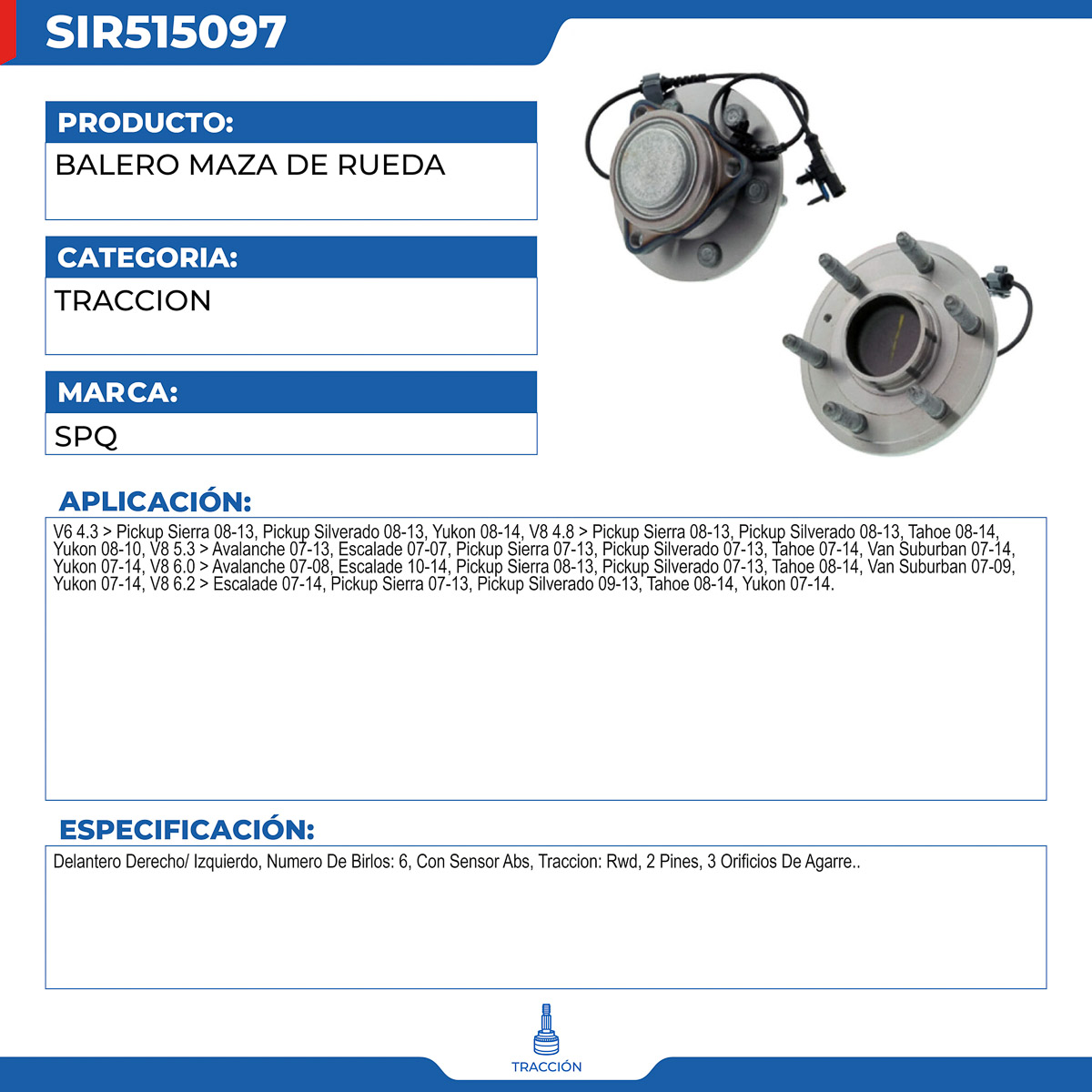 SIR515097

PRODUCTO:

BALERO MAZA DE RUEDA

CATEGORIA:

TRACCION

MARCA:

SPQ

APLICACIÓN:

V6 4.3 > Pickup Sierra 08-13, Pickup Silverado 08-13, Yukon 08-14, V8 4.8 > Pickup Sierra 08-13, Pickup Silverado 08-13, Tahoe 08-14, Yukon 08-10, V8 5.3 > Avalanche 07-13, Escalade 07-07, Pickup Sierra 07-13, Pickup Silverado 07-13, Tahoe 07-14, Van Suburban 07-14, Yukon 07-14, V8 6.0 > Avalanche 07-08, Escalade 10-14, Pickup Sierra 08-13, Pickup Silverado 07-13, Tahoe 08-14, Van Suburban 07-09, Yukon 07-14, V8 6.2 > Escalade 07-14, Pickup Sierra 07-13, Pickup Silverado 09-13, Tahoe 08-14, Yukon 07-14.

ESPECIFICACIÓN:

Delantero Derecho/ Izquierdo, Numero De Birlos: 6, Con Sensor Abs, Traccion: Rwd, 2 Pines, 3 Orificios De Agarre..

TRACCIÓN